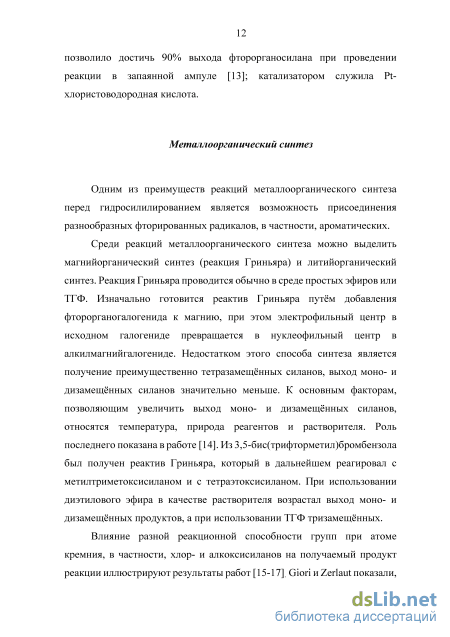 12

позволило достичь 90% выхода фторорганосилана при проведении реакции в запаянной ампуле [13]; катализатором служила Pt-хлористоводородная кислота.

Металлоорганический синтез

Одним из преимуществ реакций металлоорганического синтеза перед гидросилилированием является возможность присоединения разнообразных фторированных радикалов, в частности, ароматических.

Среди реакций металлоорганического синтеза можно выделить магнийорганический синтез (реакция Гриньяра) и литийорганический синтез. Реакция Гриньяра проводится обычно в среде простых эфиров или ТГФ. Изначально готовится реактив Гриньяра путём добавления фторорганогалогенида к магнию, при этом электрофильный центр в исходном галогениде превращается в нуклеофильный центр в алкилмагнийгалогениде. Недостатком этого способа синтеза является получение преимущественно тетразамещённых силанов, выход моно- и дизамещённых силанов значительно меньше. К основным факторам, позволяющим увеличить выход моно- и дизамещённых силанов, относятся температура, природа реагентов и растворителя. Роль последнего показана в работе [14]. Из 3,5-бис(трифторметил)бромбензола был получен реактив Гриньяра, который в дальнейшем реагировал с метилтриметоксисиланом и с тетраэтоксисиланом. При использовании диэтилового эфира в качестве растворителя возрастал выход моно- и дизамещённых продуктов, а при использовании ТГФ тризамещённых.

Влияние разной реакционной способности групп при атоме кремния, в частности, хлор- и алкоксисиланов на получаемый продукт реакции иллюстрируют результаты работ [15-17]. Giori и Zerlaut показали,

dsLib.net
библиотека диссертаций